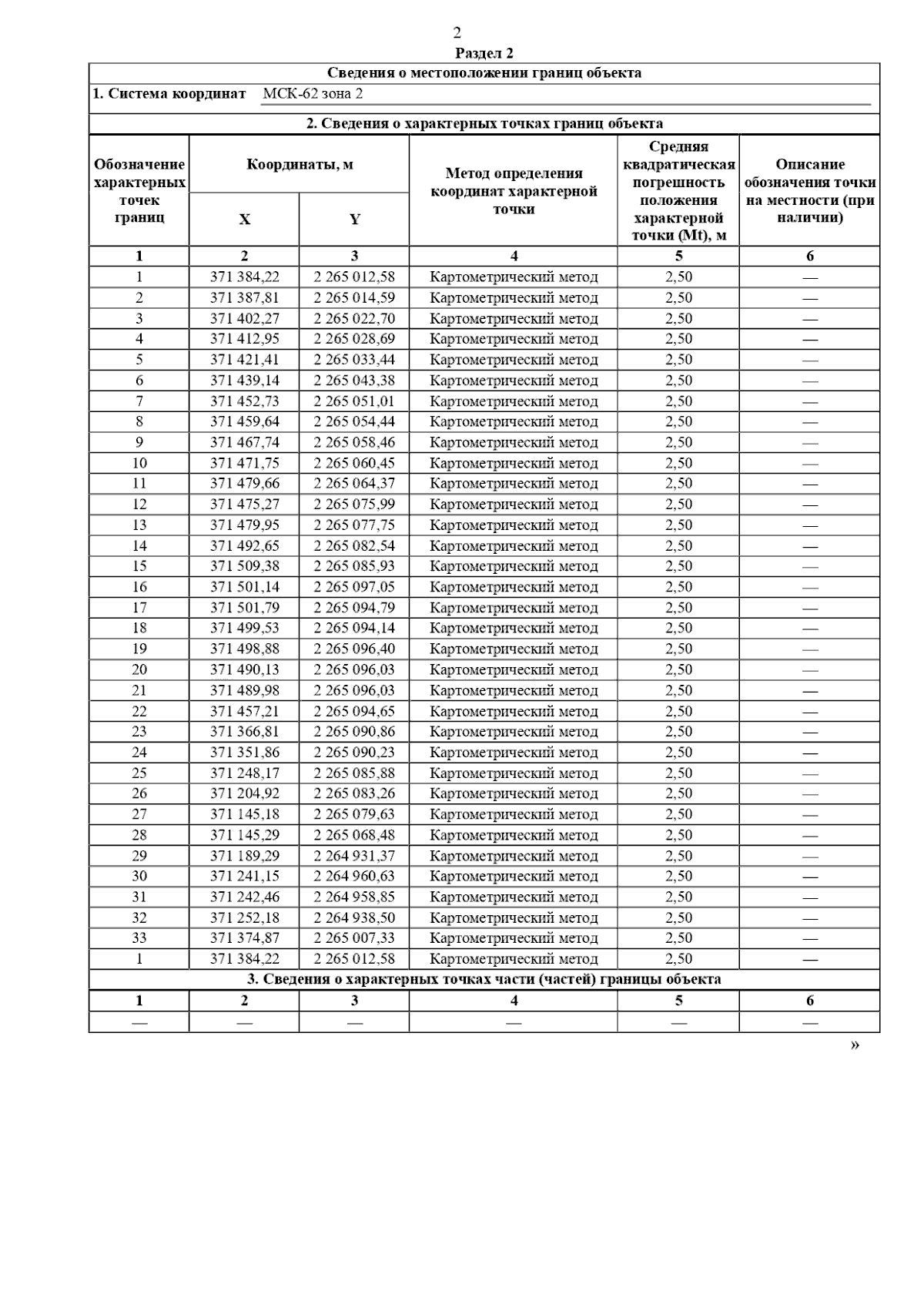 2

Раздел 2

Сведения о местоположении границ объекта

1. Система координат МСК-62 зона 2

2. Сведения о характерных точках границ объекта

| Обозначение характерных точек границ | Координаты, м X | Координаты, м Y | Метод определения координат характерной точки | Средняя квадратическая погрешность положения характерной точки (Mt), м | Описание обозначения точки на местности (при наличии) |
|---|---|---|---|---|---|
| 1 | 2 | 3 | 4 | 5 | 6 |
| 1 | 371 384,22 | 2 265 012,58 | Картометрический метод | 2,50 | — |
| 2 | 371 387,81 | 2 265 014,59 | Картометрический метод | 2,50 | — |
| 3 | 371 402,27 | 2 265 022,70 | Картометрический метод | 2,50 | — |
| 4 | 371 412,95 | 2 265 028,69 | Картометрический метод | 2,50 | — |
| 5 | 371 421,41 | 2 265 033,44 | Картометрический метод | 2,50 | — |
| 6 | 371 439,14 | 2 265 043,38 | Картометрический метод | 2,50 | — |
| 7 | 371 452,73 | 2 265 051,01 | Картометрический метод | 2,50 | — |
| 8 | 371 459,64 | 2 265 054,44 | Картометрический метод | 2,50 | — |
| 9 | 371 467,74 | 2 265 058,46 | Картометрический метод | 2,50 | — |
| 10 | 371 471,75 | 2 265 060,45 | Картометрический метод | 2,50 | — |
| 11 | 371 479,66 | 2 265 064,37 | Картометрический метод | 2,50 | — |
| 12 | 371 475,27 | 2 265 075,99 | Картометрический метод | 2,50 | — |
| 13 | 371 479,95 | 2 265 077,75 | Картометрический метод | 2,50 | — |
| 14 | 371 492,65 | 2 265 082,54 | Картометрический метод | 2,50 | — |
| 15 | 371 509,38 | 2 265 085,93 | Картометрический метод | 2,50 | — |
| 16 | 371 501,14 | 2 265 097,05 | Картометрический метод | 2,50 | — |
| 17 | 371 501,79 | 2 265 094,79 | Картометрический метод | 2,50 | — |
| 18 | 371 499,53 | 2 265 094,14 | Картометрический метод | 2,50 | — |
| 19 | 371 498,88 | 2 265 096,40 | Картометрический метод | 2,50 | — |
| 20 | 371 490,13 | 2 265 096,03 | Картометрический метод | 2,50 | — |
| 21 | 371 489,98 | 2 265 096,03 | Картометрический метод | 2,50 | — |
| 22 | 371 457,21 | 2 265 094,65 | Картометрический метод | 2,50 | — |
| 23 | 371 366,81 | 2 265 090,86 | Картометрический метод | 2,50 | — |
| 24 | 371 351,86 | 2 265 090,23 | Картометрический метод | 2,50 | — |
| 25 | 371 248,17 | 2 265 085,88 | Картометрический метод | 2,50 | — |
| 26 | 371 204,92 | 2 265 083,26 | Картометрический метод | 2,50 | — |
| 27 | 371 145,18 | 2 265 079,63 | Картометрический метод | 2,50 | — |
| 28 | 371 145,29 | 2 265 068,48 | Картометрический метод | 2,50 | — |
| 29 | 371 189,29 | 2 264 931,37 | Картометрический метод | 2,50 | — |
| 30 | 371 241,15 | 2 264 960,63 | Картометрический метод | 2,50 | — |
| 31 | 371 242,46 | 2 264 958,85 | Картометрический метод | 2,50 | — |
| 32 | 371 252,18 | 2 264 938,50 | Картометрический метод | 2,50 | — |
| 33 | 371 374,87 | 2 265 007,33 | Картометрический метод | 2,50 | — |
| 1 | 371 384,22 | 2 265 012,58 | Картометрический метод | 2,50 | — |

3. Сведения о характерных точках части (частей) границы объекта

| 1 | 2 | 3 | 4 | 5 | 6 |
|---|---|---|---|---|---|
| — | — | — | — | — | — |

»